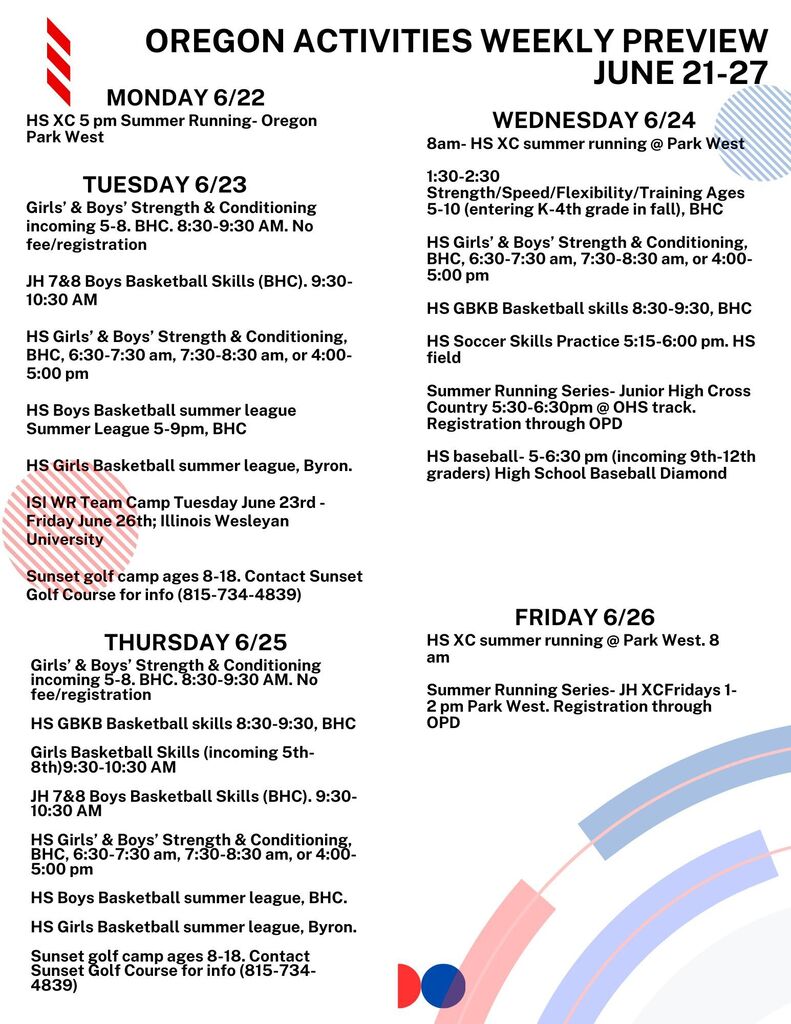 OREGON ACTIVITIES WEEKLY PREVIEW
JUNE 21-27

MONDAY 6/22

HS XC 5 pm Summer Running- Oregon Park West

TUESDAY 6/23

Girls' & Boys' Strength & Conditioning incoming 5-8. BHC. 8:30-9:30 AM. No fee/registration

JH 7&8 Boys Basketball Skills (BHC). 9:30-10:30 AM

HS Girls' & Boys' Strength & Conditioning, BHC, 6:30-7:30 am, 7:30-8:30 am, or 4:00-5:00 pm

HS Boys Basketball summer league Summer League 5-9pm, BHC

HS Girls Basketball summer league, Byron.

ISI WR Team Camp Tuesday June 23rd - Friday June 26th; Illinois Wesleyan University

Sunset golf camp ages 8-18. Contact Sunset Golf Course for info (815-734-4839)

THURSDAY 6/25

Girls' & Boys' Strength & Conditioning incoming 5-8. BHC. 8:30-9:30 AM. No fee/registration

HS GBKB Basketball skills 8:30-9:30, BHC

Girls Basketball Skills (incoming 5th-8th)9:30-10:30 AM

JH 7&8 Boys Basketball Skills (BHC). 9:30-10:30 AM

HS Girls' & Boys' Strength & Conditioning, BHC, 6:30-7:30 am, 7:30-8:30 am, or 4:00-5:00 pm

HS Boys Basketball summer league, BHC.

HS Girls Basketball summer league, Byron.

Sunset golf camp ages 8-18. Contact Sunset Golf Course for info (815-734-4839)

WEDNESDAY 6/24

8am- HS XC summer running @ Park West

1:30-2:30 Strength/Speed/Flexibility/Training Ages 5-10 (entering K-4th grade in fall), BHC

HS Girls' & Boys' Strength & Conditioning, BHC, 6:30-7:30 am, 7:30-8:30 am, or 4:00-5:00 pm

HS GBKB Basketball skills 8:30-9:30, BHC

HS Soccer Skills Practice 5:15-6:00 pm. HS field

Summer Running Series- Junior High Cross Country 5:30-6:30pm @ OHS track. Registration through OPD

HS baseball- 5-6:30 pm (incoming 9th-12th graders) High School Baseball Diamond

FRIDAY 6/26

HS XC summer running @ Park West. 8 am

Summer Running Series- JH XCFridays 1-2 pm Park West. Registration through OPD